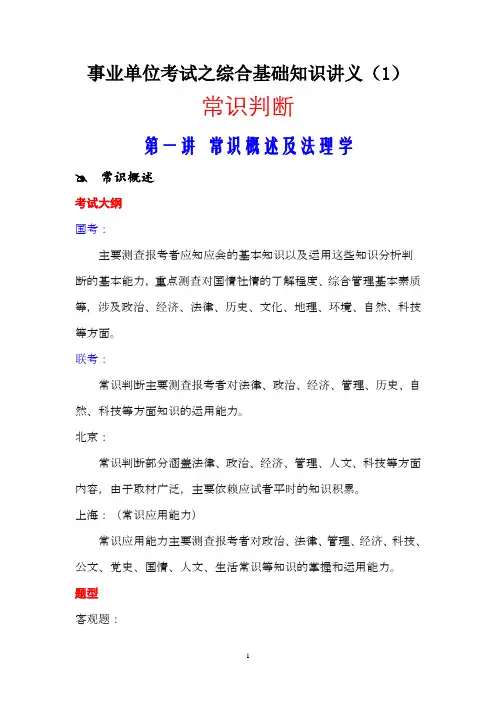 事业单位考试之综合基础知识讲义（1）

常识判断

第一讲 常识概述及法理学

常识概述

考试大纲

国考：

主要测查报考者应知应会的基本知识以及运用这些知识分析判断的基本能力，重点测查对国情社情的了解程度、综合管理基本素质等，涉及政治、经济、法律、历史、文化、地理、环境、自然、科技等方面。

联考：

常识判断主要测查报考者对法律、政治、经济、管理、历史、自然、科技等方面知识的运用能力。

北京：

常识判断部分涵盖法律、政治、经济、管理、人文、科技等方面内容，由于取材广泛，主要依赖应试者平时的知识积累。

上海：（常识应用能力）

常识应用能力主要测查报考者对政治、法律、管理、经济、科技、公文、党史、国情、人文、生活常识等知识的掌握和运用能力。

题型

客观题：

1